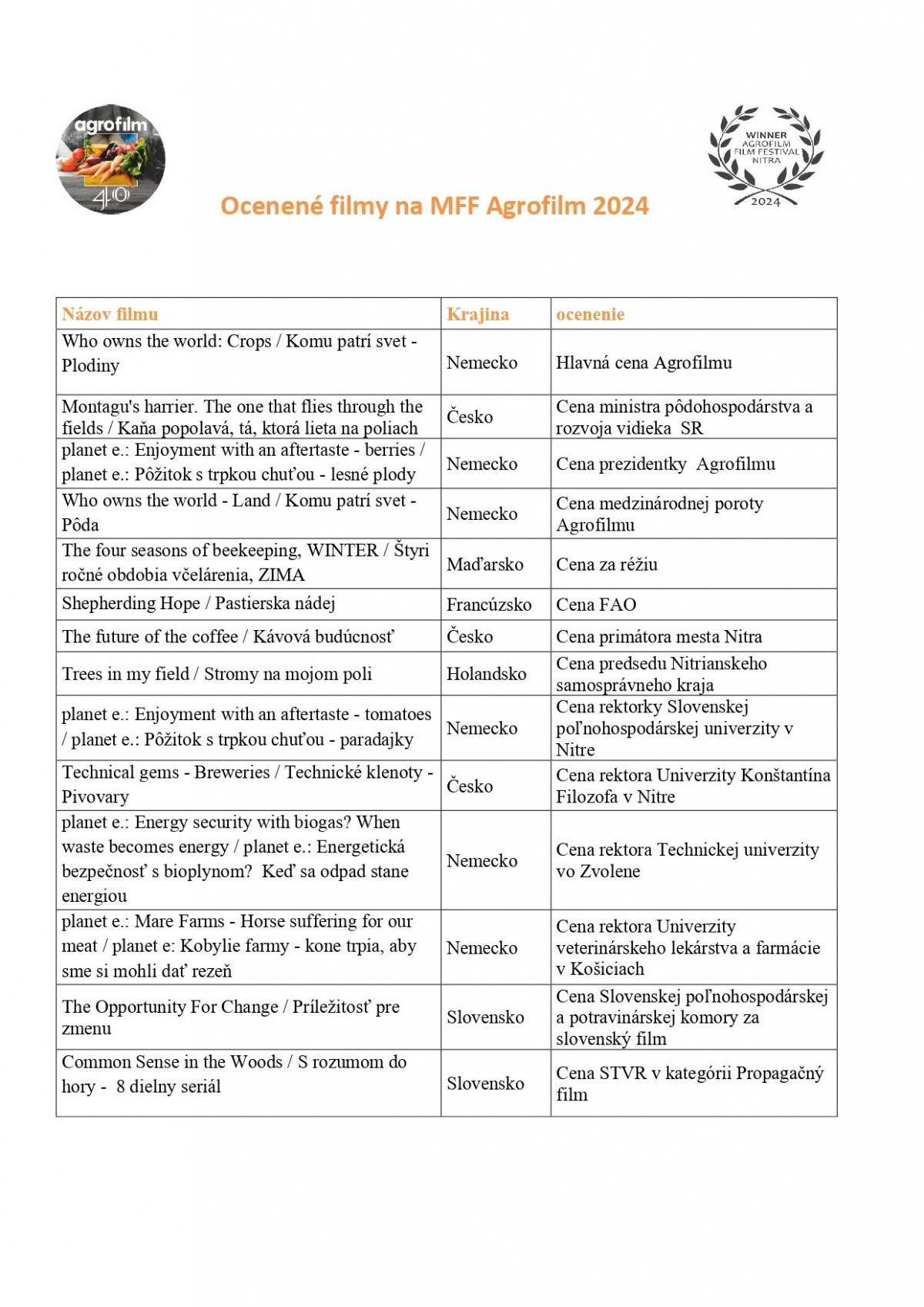 agrofilm
40

WINNER
AGROFILM
FILM FESTIVAL
NITRA
2024

Ocenené filmy na MFF Agrofilm 2024

| Názov filmu | Krajina | ocenenie |
|---|---|---|
| Who owns the world: Crops / Komu patrí svet - Plodiny | Nemecko | Hlavná cena Agrofilmu |
| Montagu's harrier. The one that flies through the fields / Kaňa popolavá, tá, ktorá lieta na poliach | Česko | Cena ministra pôdohospodárstva a rozvoja vidieka SR |
| planet e.: Enjoyment with an aftertaste - berries / planet e.: Pôžitok s trpkou chuťou - lesné plody | Nemecko | Cena prezidentky Agrofilmu |
| Who owns the world - Land / Komu patrí svet - Pôda | Nemecko | Cena medzinárodnej poroty Agrofilmu |
| The four seasons of beekeeping, WINTER / Štyri ročné obdobia včelárenia, ZIMA | Maďarsko | Cena za réžiu |
| Shepherding Hope / Pastierska nádej | Francúzsko | Cena FAO |
| The future of the coffee / Kávová budúcnosť | Česko | Cena primátora mesta Nitra |
| Trees in my field / Stromy na mojom poli | Holandsko | Cena predsedu Nitrianskeho samosprávneho kraja |
| planet e.: Enjoyment with an aftertaste - tomatoes / planet e.: Pôžitok s trpkou chuťou - paradajky | Nemecko | Cena rektorky Slovenskej poľnohospodárskej univerzity v Nitre |
| Technical gems - Breweries / Technické klenoty - Pivovary | Česko | Cena rektora Univerzity Konštantína Filozofa v Nitre |
| planet e.: Energy security with biogas? When waste becomes energy / planet e.: Energetická bezpečnosť s bioplynom? Keď sa odpad stane energiou | Nemecko | Cena rektora Technickej univerzity vo Zvolene |
| planet e.: Mare Farms - Horse suffering for our meat / planet e: Kobylie farmy - kone trpia, aby sme si mohli dať rezeň | Nemecko | Cena rektora Univerzity veterinárskeho lekárstva a farmácie v Košiciach |
| The Opportunity For Change / Príležitosť pre zmenu | Slovensko | Cena Slovenskej poľnohospodárskej a potravinárskej komory za slovenský film |
| Common Sense in the Woods / S rozumom do hory - 8 dielny seriál | Slovensko | Cena STVR v kategórii Propagačný film |